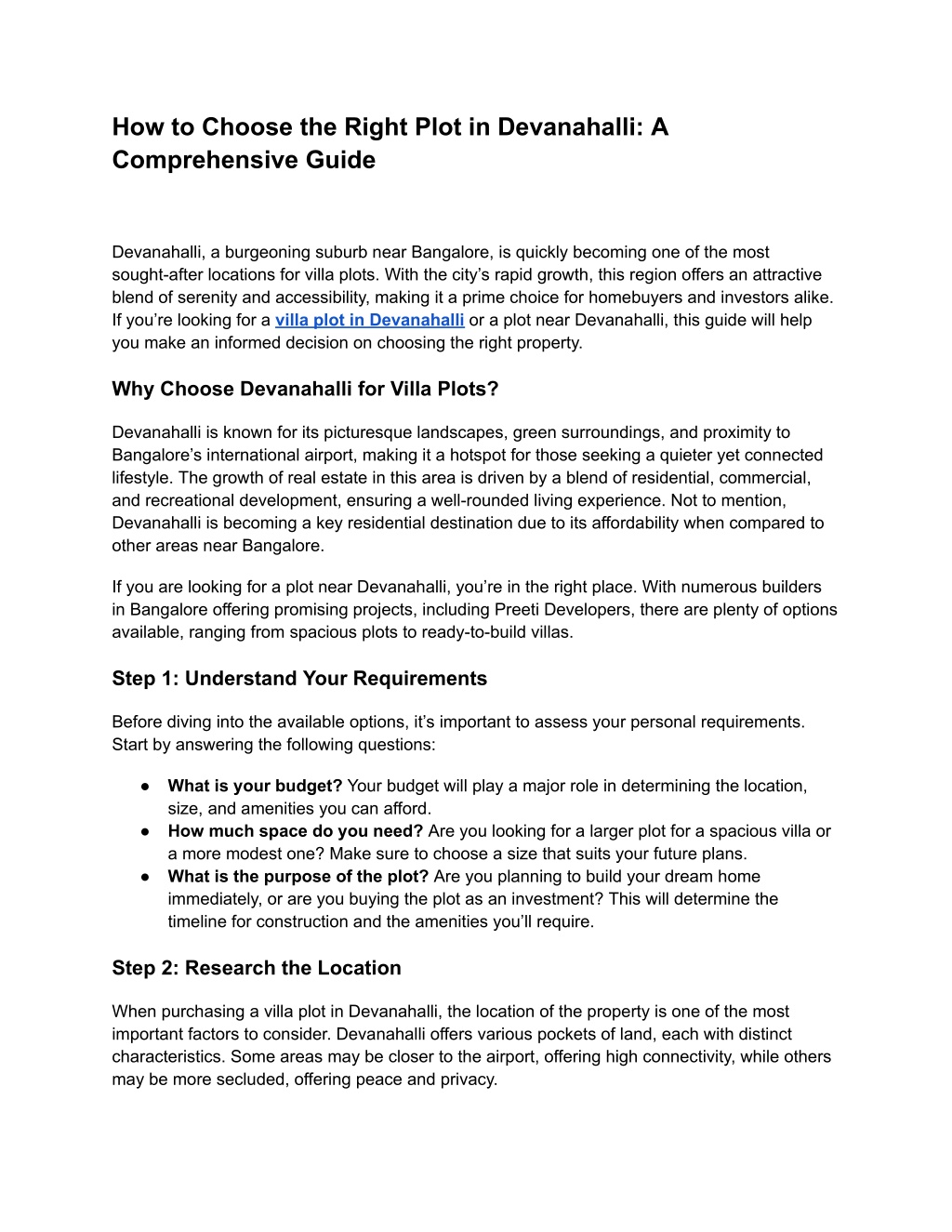 How to Choose the Right Plot in Devanahalli: A Comprehensive Guide

Devanahalli, a burgeoning suburb near Bangalore, is quickly becoming one of the most sought-after locations for villa plots. With the city’s rapid growth, this region offers an attractive blend of serenity and accessibility, making it a prime choice for homebuyers and investors alike. If you’re looking for a villa plot in Devanahalli or a plot near Devanahalli, this guide will help you make an informed decision on choosing the right property.

Why Choose Devanahalli for Villa Plots?

Devanahalli is known for its picturesque landscapes, green surroundings, and proximity to Bangalore’s international airport, making it a hotspot for those seeking a quieter yet connected lifestyle. The growth of real estate in this area is driven by a blend of residential, commercial, and recreational development, ensuring a well-rounded living experience. Not to mention, Devanahalli is becoming a key residential destination due to its affordability when compared to other areas near Bangalore.

If you are looking for a plot near Devanahalli, you’re in the right place. With numerous builders in Bangalore offering promising projects, including Preeti Developers, there are plenty of options available, ranging from spacious plots to ready-to-build villas.

Step 1: Understand Your Requirements

Before diving into the available options, it’s important to assess your personal requirements. Start by answering the following questions:

● What is your budget? Your budget will play a major role in determining the location, size, and amenities you can afford.
● How much space do you need? Are you looking for a larger plot for a spacious villa or a more modest one? Make sure to choose a size that suits your future plans.
● What is the purpose of the plot? Are you planning to build your dream home immediately, or are you buying the plot as an investment? This will determine the timeline for construction and the amenities you’ll require.

Step 2: Research the Location

When purchasing a villa plot in Devanahalli, the location of the property is one of the most important factors to consider. Devanahalli offers various pockets of land, each with distinct characteristics. Some areas may be closer to the airport, offering high connectivity, while others may be more secluded, offering peace and privacy.